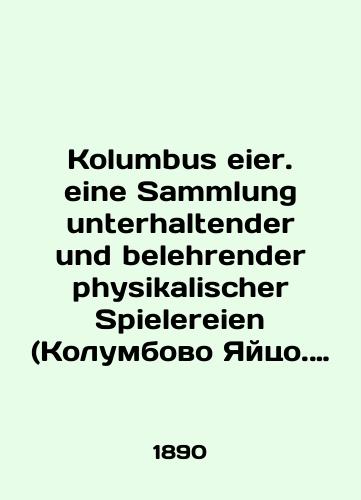 Kolumbus eier. eine Sammlung unterhaltender und belehrender physikalischer Spielereien (Колумбово Яйцо....

1890